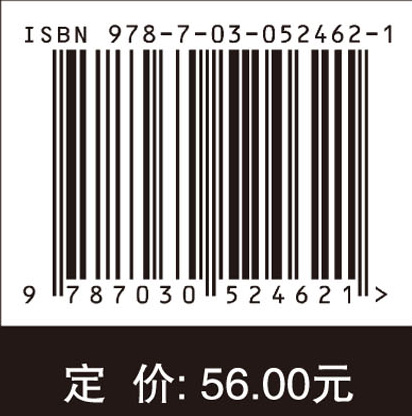 ISBN 978-7-03-052462-1

9 787030 524621 >

定 价: 56.00元